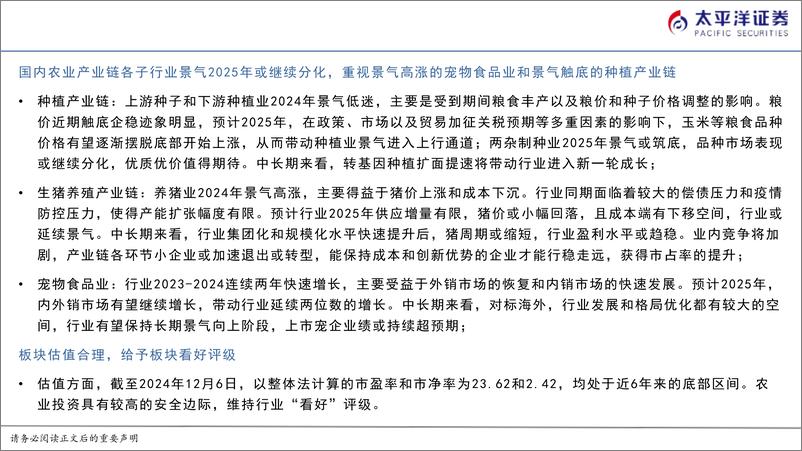 太平洋证券
PACIFIC SECURITIES

国内农业产业链各子行业景气2025年或继续分化，重视景气高涨的宠物食品业和景气触底的种植产业链

• 种植产业链：上游种子和下游种植业2024年景气低迷，主要是受到期间粮食丰产以及粮价和种子价格调整的影响。粮价近期触底企稳迹象明显，预计2025年，在政策、市场以及贸易加征关税预期等多重因素的影响下，玉米等粮食品种价格有望逐渐摆脱底部开始上涨，从而带动种植业景气进入上行通道；两杂制种业2025年景气或筑底，品种市场表现或继续分化，优质优价值得期待。中长期来看，转基因种植扩面提速将带动行业进入新一轮成长；

• 生猪养殖产业链：养猪业2024年景气高涨，主要得益于猪价上涨和成本下沉。行业同期面临着较大的偿债压力和疫情防控压力，使得产能扩张幅度有限。预计行业2025年供应增量有限，猪价或小幅回落，且成本端有下移空间，行业或延续景气。中长期来看，行业集团化和规模化水平快速提升后，猪周期或缩短，行业盈利水平或趋稳。业内竞争将加剧，产业链各环节小企业或加速退出或转型，能保持成本和创新优势的企业才能行稳走远，获得市占率的提升；

• 宠物食品业：行业2023-2024连续两年快速增长，主要受益于外销市场的恢复和内销市场的快速发展。预计2025年，内外销市场有望继续增长，带动行业延续两位数的增长。中长期来看，对标海外，行业发展和格局优化都有较大的空间，行业有望保持长期景气向上阶段，上市宠企业绩或持续超预期；

板块估值合理，给予板块看好评级

• 估值方面，截至2024年12月6日，以整体法计算的市盈率和市净率为23.62和2.42，均处于近6年来的底部区间。农业投资具有较高的安全边际，维持行业“看好”评级。

请务必阅读正文后的重要声明